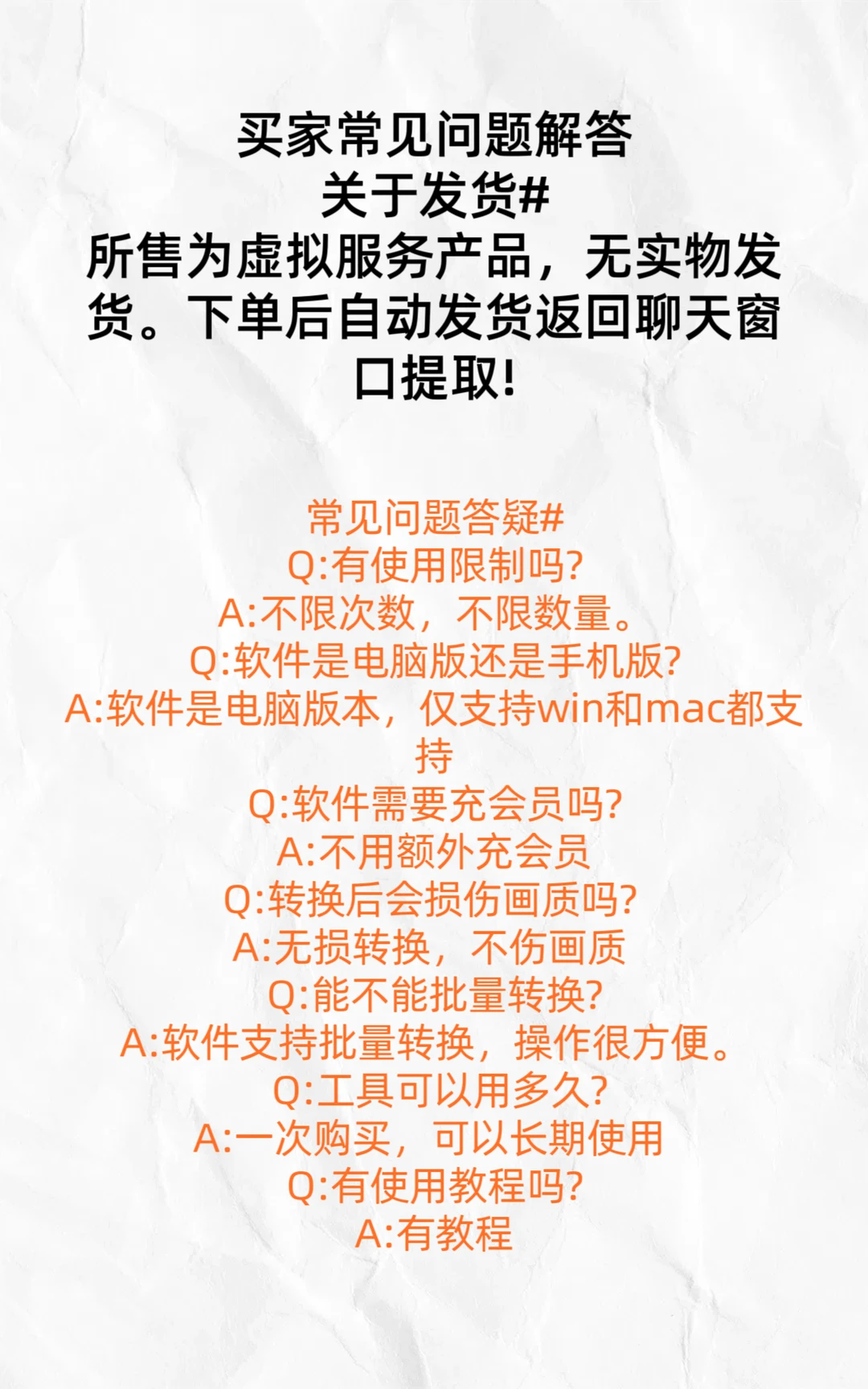 买家常见问题解答
关于发货#
所售为虚拟服务产品，无实物发货。下单后自动发货返回聊天窗口提取!

常见问题答疑#
Q:有使用限制吗?
A:不限次数，不限数量。
Q:软件是电脑版还是手机版?
A:软件是电脑版本，仅支持win和mac都支持
Q:软件需要充会员吗?
A:不用额外充会员
Q:转换后会损伤画质吗?
A:无损转换，不伤画质
Q:能不能批量转换?
A:软件支持批量转换，操作很方便。
Q:工具可以用多久?
A:一次购买，可以长期使用
Q:有使用教程吗?
A:有教程